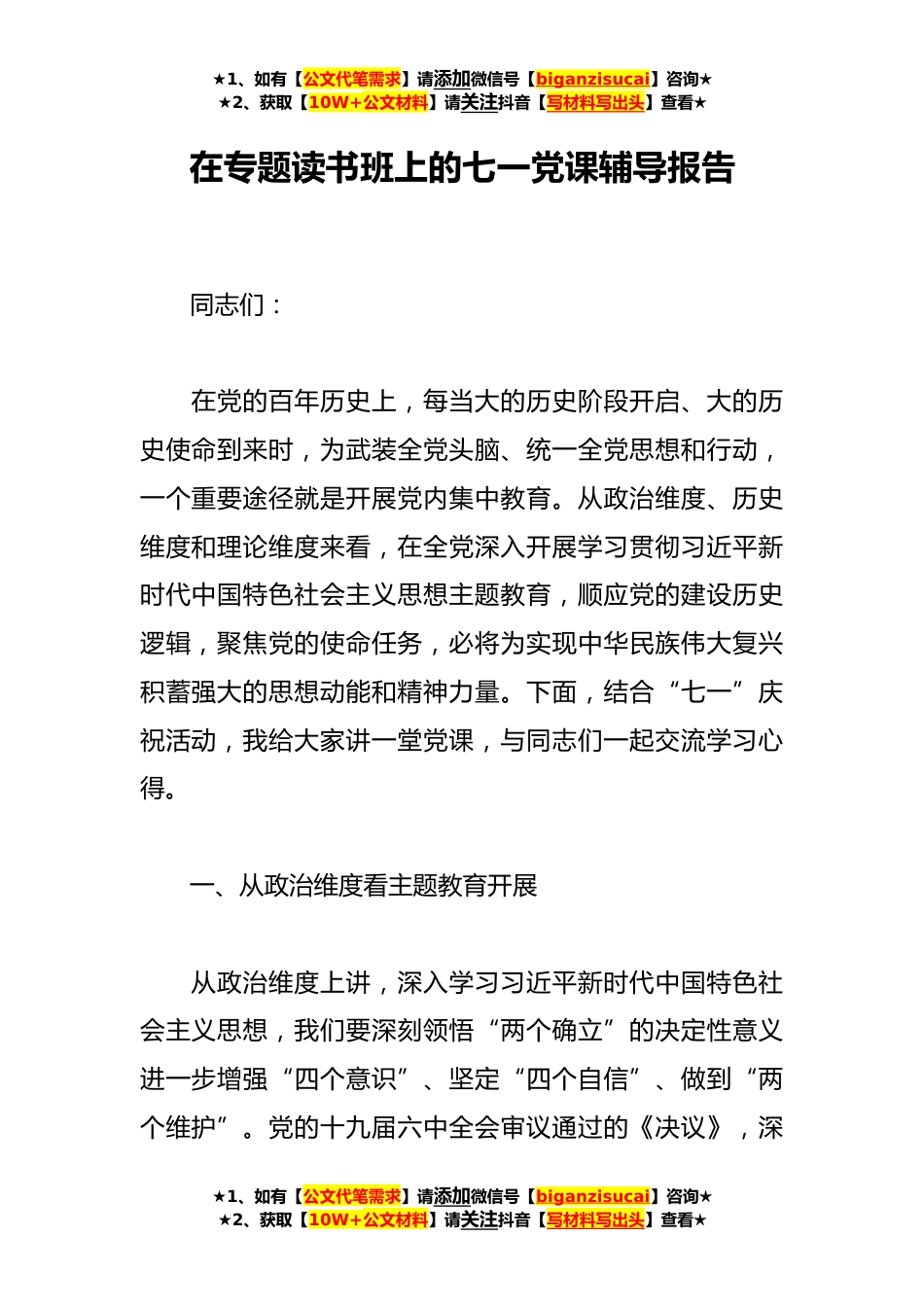 ★1、如有【公文代笔需求】请添加微信号【biganzisucai】咨询★
★2、获取【10W+公文材料】请关注抖音【写材料写出头】查看★

在专题读书班上的七一党课辅导报告

同志们：

在党的百年历史上，每当大的历史阶段开启、大的历史使命到来时，为武装全党头脑、统一全党思想和行动，一个重要途径就是开展党内集中教育。从政治维度、历史维度和理论维度来看，在全党深入开展学习贯彻习近平新时代中国特色社会主义思想主题教育，顺应党的建设历史逻辑，聚焦党的使命任务，必将为实现中华民族伟大复兴积蓄强大的思想动能和精神力量。下面，结合“七一”庆祝活动，我给大家讲一堂党课，与同志们一起交流学习心得。

一、从政治维度看主题教育开展

从政治维度上讲，深入学习习近平新时代中国特色社会主义思想，我们要深刻领悟“两个确立”的决定性意义进一步增强“四个意识”、坚定“四个自信”、做到“两个维护”。党的十九届六中全会审议通过的《决议》，深

★1、如有【公文代笔需求】请添加微信号【biganzisucai】咨询★
★2、获取【10W+公文材料】请关注抖音【写材料写出头】查看★